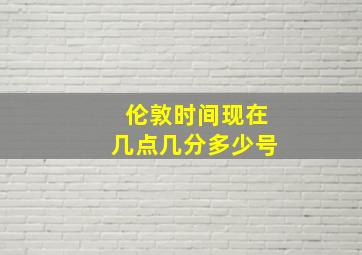 伦敦时间现在
几点几分多少号